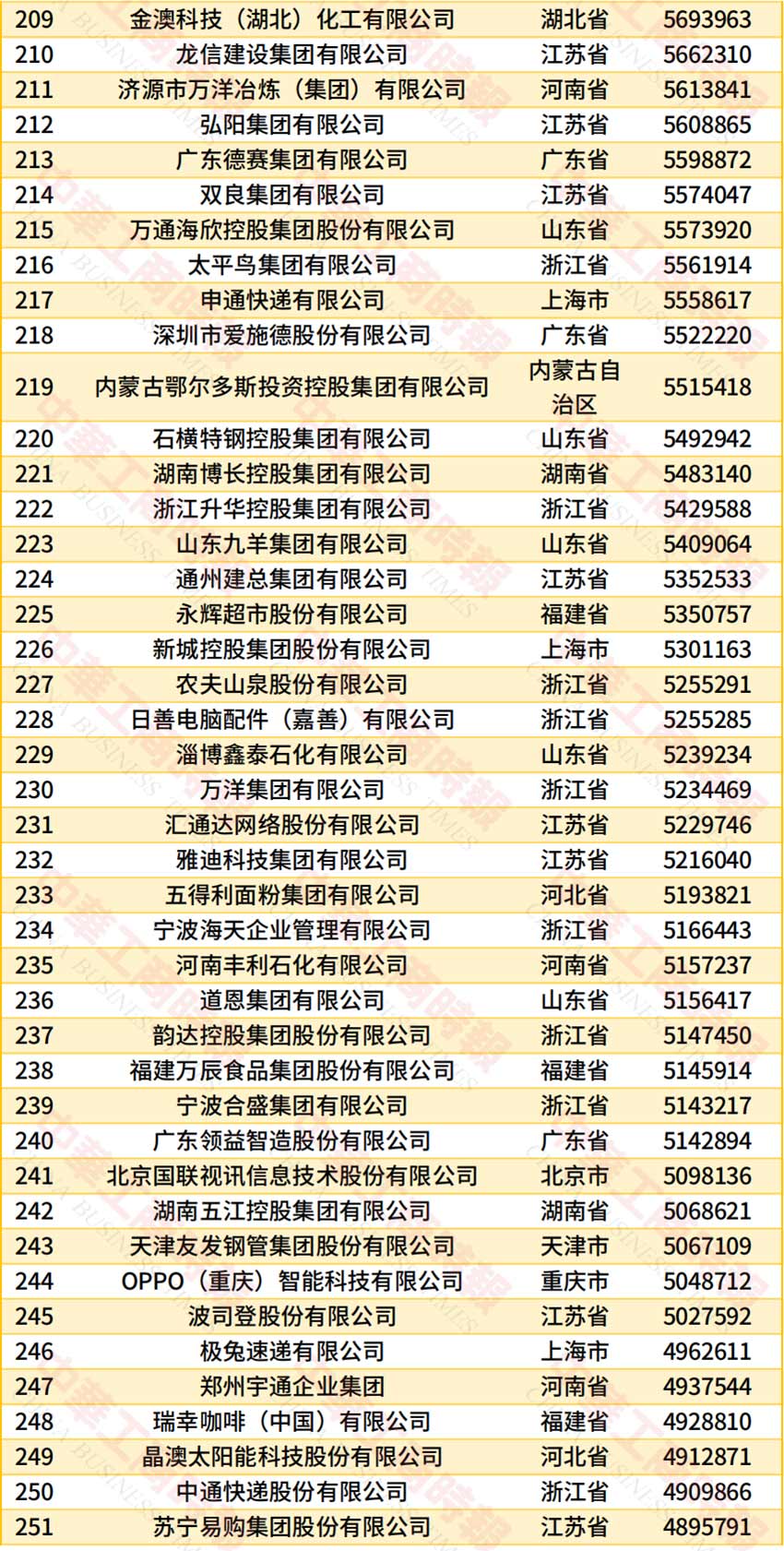 | 209 | 金澳科技（湖北）化工有限公司 | 湖北省 | 5693963 |
|---|---|---|---|
| 210 | 龙信建设集团有限公司 | 江苏省 | 5662310 |
| 211 | 济源市万洋冶炼（集团）有限公司 | 河南省 | 5613841 |
| 212 | 弘阳集团有限公司 | 江苏省 | 5608865 |
| 213 | 广东德赛集团有限公司 | 广东省 | 5598872 |
| 214 | 双良集团有限公司 | 江苏省 | 5574047 |
| 215 | 万通海欣控股集团股份有限公司 | 山东省 | 5573920 |
| 216 | 太平鸟集团有限公司 | 浙江省 | 5561914 |
| 217 | 申通快递有限公司 | 上海市 | 5558617 |
| 218 | 深圳市爱施德股份有限公司 | 广东省 | 5522220 |
| 219 | 内蒙古鄂尔多斯投资控股集团有限公司 | 内蒙古自治区 | 5515418 |
| 220 | 石横特钢控股集团有限公司 | 山东省 | 5492942 |
| 221 | 湖南博长控股集团有限公司 | 湖南省 | 5483140 |
| 222 | 浙江升华控股集团有限公司 | 浙江省 | 5429588 |
| 223 | 山东九羊集团有限公司 | 山东省 | 5409064 |
| 224 | 通州建总集团有限公司 | 江苏省 | 5352533 |
| 225 | 永辉超市股份有限公司 | 福建省 | 5350757 |
| 226 | 新城控股集团股份有限公司 | 上海市 | 5301163 |
| 227 | 农夫山泉股份有限公司 | 浙江省 | 5255291 |
| 228 | 日善电脑配件（嘉善）有限公司 | 浙江省 | 5255285 |
| 229 | 淄博鑫泰石化有限公司 | 山东省 | 5239234 |
| 230 | 万洋集团有限公司 | 浙江省 | 5234469 |
| 231 | 汇通达网络股份有限公司 | 江苏省 | 5229746 |
| 232 | 雅迪科技集团有限公司 | 江苏省 | 5216040 |
| 233 | 五得利面粉集团有限公司 | 河北省 | 5193821 |
| 234 | 宁波海天企业管理有限公司 | 浙江省 | 5166443 |
| 235 | 河南丰利石化有限公司 | 河南省 | 5157237 |
| 236 | 道恩集团有限公司 | 山东省 | 5156417 |
| 237 | 韵达控股集团股份有限公司 | 浙江省 | 5147450 |
| 238 | 福建万辰食品集团股份有限公司 | 福建省 | 5145914 |
| 239 | 宁波合盛集团有限公司 | 浙江省 | 5143217 |
| 240 | 广东领益智造股份有限公司 | 广东省 | 5142894 |
| 241 | 北京国联视讯信息技术股份有限公司 | 北京市 | 5098136 |
| 242 | 湖南五江控股集团有限公司 | 湖南省 | 5068621 |
| 243 | 天津友发钢管集团股份有限公司 | 天津市 | 5067109 |
| 244 | OPPO（重庆）智能科技有限公司 | 重庆市 | 5048712 |
| 245 | 波司登股份有限公司 | 江苏省 | 5027592 |
| 246 | 极兔速递有限公司 | 上海市 | 4962611 |
| 247 | 郑州宇通企业集团 | 河南省 | 4937544 |
| 248 | 瑞幸咖啡（中国）有限公司 | 福建省 | 4928810 |
| 249 | 晶澳太阳能科技股份有限公司 | 河北省 | 4912871 |
| 250 | 中通快递股份有限公司 | 浙江省 | 4909866 |
| 251 | 苏宁易购集团股份有限公司 | 江苏省 | 4895791 |

中華工商時報
CHINA BUSINESS TIMES